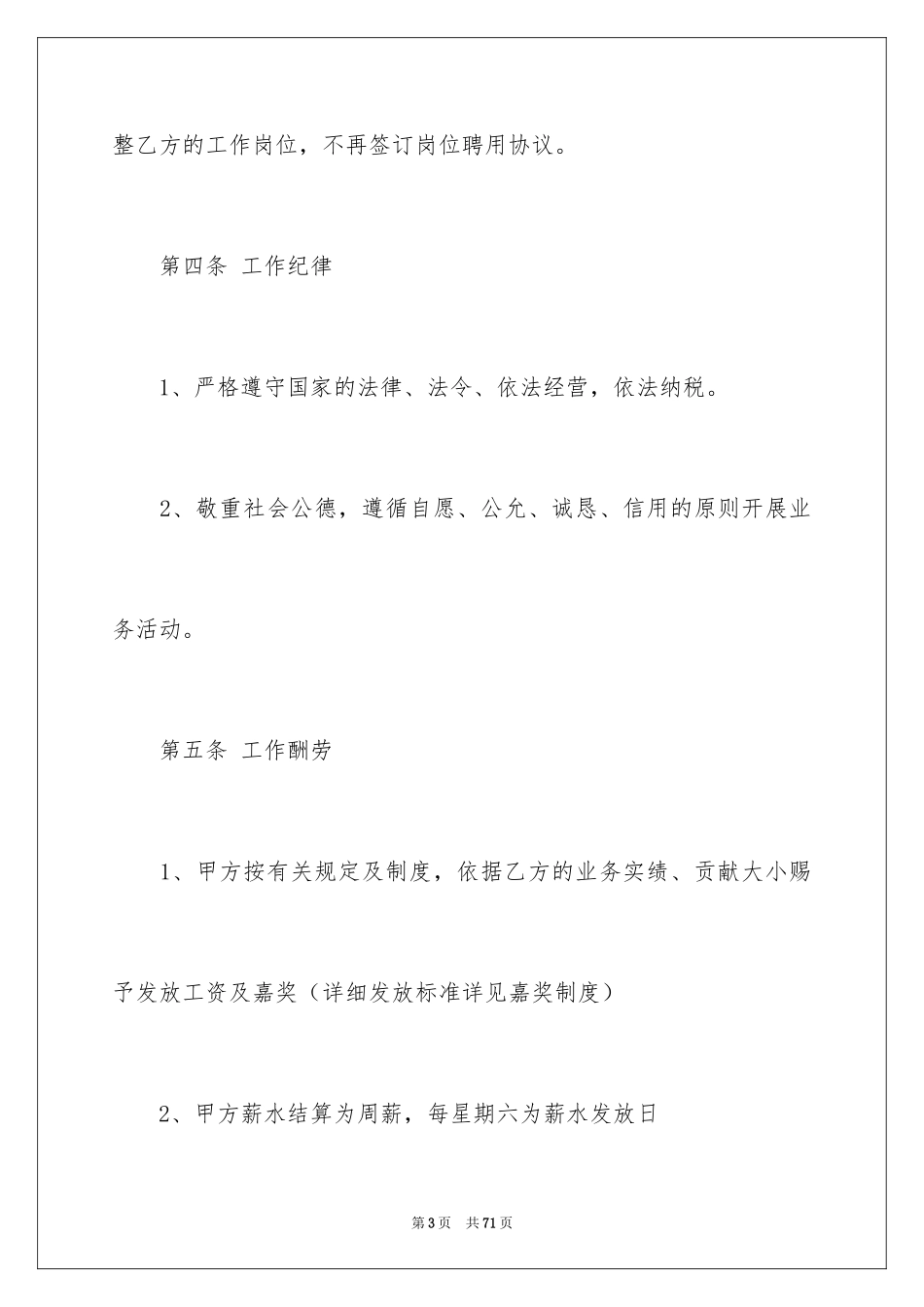 整乙方的工作岗位，不再签订岗位聘用协议。

第四条 工作纪律

1、严格遵守国家的法律、法令、依法经营，依法纳税。

2、敬重社会公德，遵循自愿、公允、诚恳、信用的原则开展业务活动。

第五条 工作酬劳

1、甲方按有关规定及制度，依据乙方的业务实绩、贡献大小赐予发放工资及嘉奖（详细发放标准详见嘉奖制度）

2、甲方薪水结算为周薪，每星期六为薪水发放日

第3页 共71页